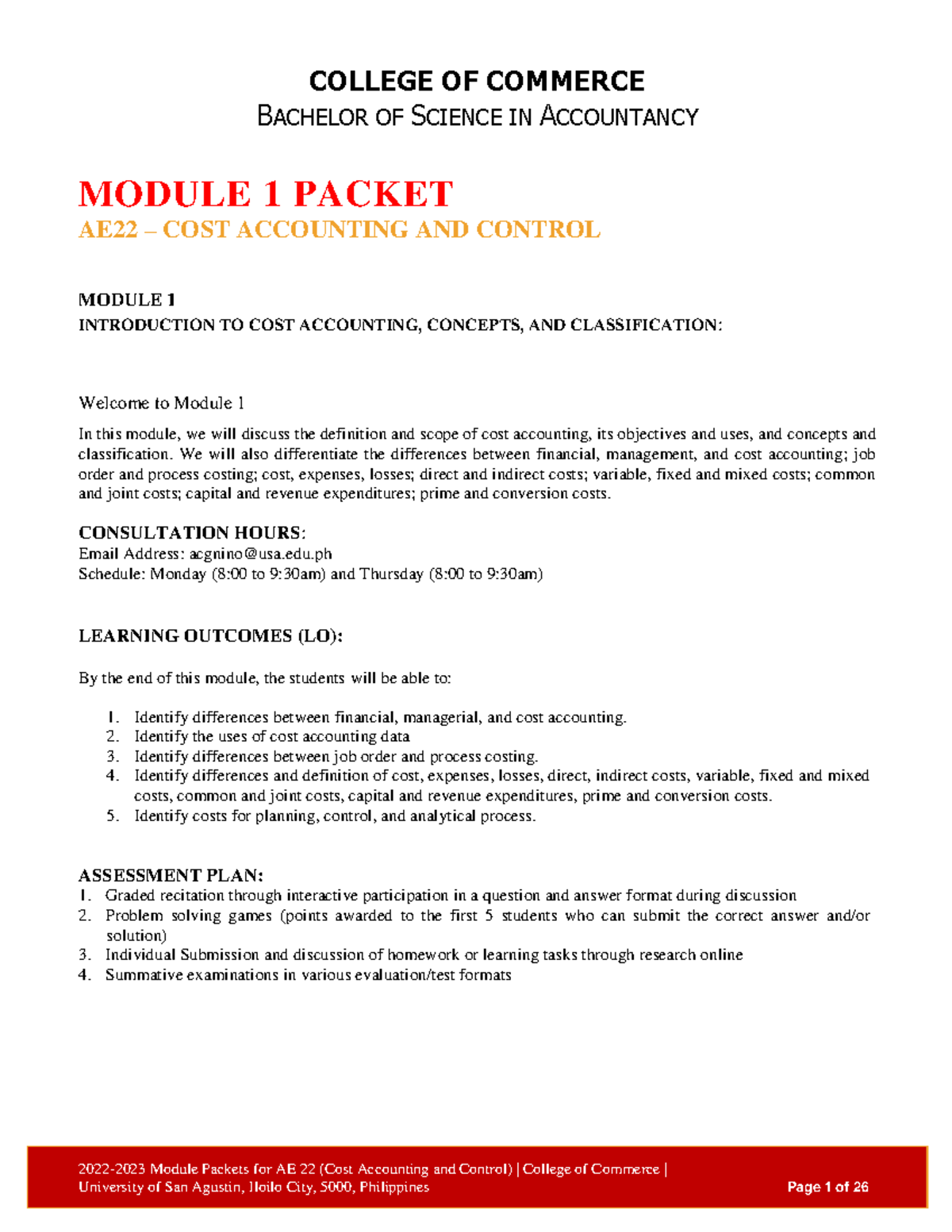 COLLEGE OF COMMERCE
BACHELOR OF SCIENCE IN ACCOUNTANCY

MODULE 1 PACKET
AE22 – COST ACCOUNTING AND CONTROL

MODULE 1
INTRODUCTION TO COST ACCOUNTING, CONCEPTS, AND CLASSIFICATION:

Welcome to Module 1

In this module, we will discuss the definition and scope of cost accounting, its objectives and uses, and concepts and classification. We will also differentiate the differences between financial, management, and cost accounting; job order and process costing; cost, expenses, losses; direct and indirect costs; variable, fixed and mixed costs; common and joint costs; capital and revenue expenditures; prime and conversion costs.

CONSULTATION HOURS:
Email Address: acgnino@usa.edu.ph
Schedule: Monday (8:00 to 9:30am) and Thursday (8:00 to 9:30am)

LEARNING OUTCOMES (LO):

By the end of this module, the students will be able to:

1. Identify differences between financial, managerial, and cost accounting.
2. Identify the uses of cost accounting data
3. Identify differences between job order and process costing.
4. Identify differences and definition of cost, expenses, losses, direct, indirect costs, variable, fixed and mixed costs, common and joint costs, capital and revenue expenditures, prime and conversion costs.
5. Identify costs for planning, control, and analytical process.

ASSESSMENT PLAN:
1. Graded recitation through interactive participation in a question and answer format during discussion
2. Problem solving games (points awarded to the first 5 students who can submit the correct answer and/or solution)
3. Individual Submission and discussion of homework or learning tasks through research online
4. Summative examinations in various evaluation/test formats

2022-2023 Module Packets for AE 22 (Cost Accounting and Control) | College of Commerce | University of San Agustin, Iloilo City, 5000, Philippines
Page 1 of 26